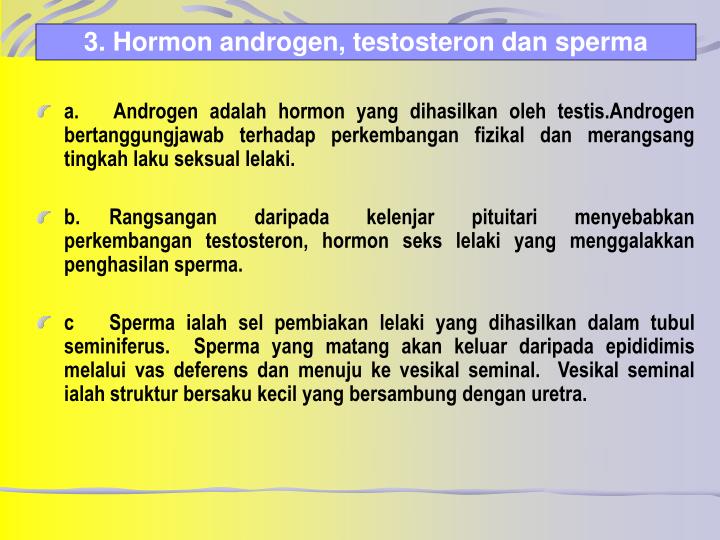 3. Hormon androgen, testosteron dan sperma

a. Androgen adalah hormon yang dihasilkan oleh testis.Androgen bertanggungjawab terhadap perkembangan fizikal dan merangsang tingkah laku seksual lelaki.

b. Rangsangan daripada kelenjar pituitari menyebabkan perkembangan testosteron, hormon seks lelaki yang menggalakkan penghasilan sperma.

c Sperma ialah sel pembiakan lelaki yang dihasilkan dalam tubul seminiferus. Sperma yang matang akan keluar daripada epididimis melalui vas deferens dan menuju ke vesikal seminal. Vesikal seminal ialah struktur bersaku kecil yang bersambung dengan uretra.